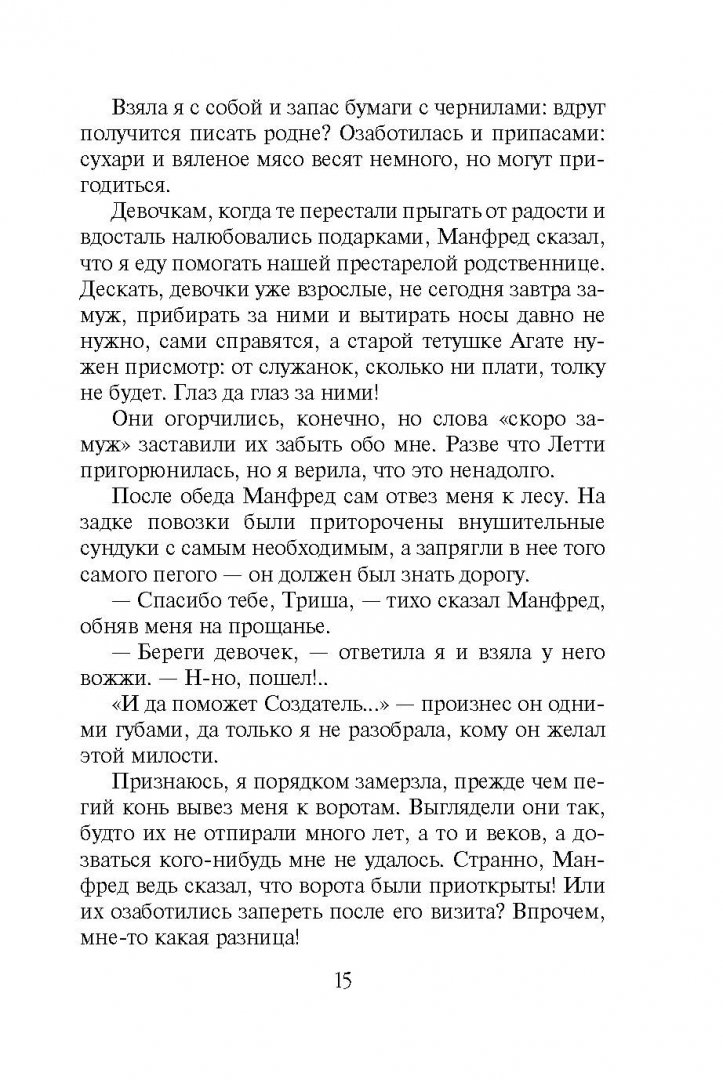 Взяла я с собой и запас бумаги с чернилами: вдруг получится писать родне? Озаботилась и припасами: сухари и вяленое мясо весят немного, но могут пригодиться.

Девочкам, когда те перестали прыгать от радости и вдосталь налюбовались подарками, Манфред сказал, что я еду помогать нашей престарелой родственнице. Дескать, девочки уже взрослые, не сегодня завтра замуж, прибирать за ними и вытирать носы давно не нужно, сами справятся, а старой тетушке Агате нужен присмотр: от служанок, сколько ни плати, толку не будет. Глаз да глаз за ними!

Они огорчились, конечно, но слова «скоро замуж» заставили их забыть обо мне. Разве что Летти пригорюнилась, но я верила, что это ненадолго.

После обеда Манфред сам отвез меня к лесу. На задке повозки были приторочены внушительные сундуки с самым необходимым, а запрягли в нее того самого пегого — он должен был знать дорогу.

— Спасибо тебе, Триша, — тихо сказал Манфред, обняв меня на прощанье.

— Береги девочек, — ответила я и взяла у него вожжи. — Н-но, пошел!..

«И да поможет Создатель...» — произнес он одними губами, да только я не разобрала, кому он желал этой милости.

Признаюсь, я порядком замерзла, прежде чем пегий конь вывез меня к воротам. Выглядели они так, будто их не отпирали много лет, а то и веков, а дозваться кого-нибудь мне не удалось. Странно, Манфред ведь сказал, что ворота были приоткрыты! Или их озаботились запереть после его визита? Впрочем, мне-то какая разница!

15